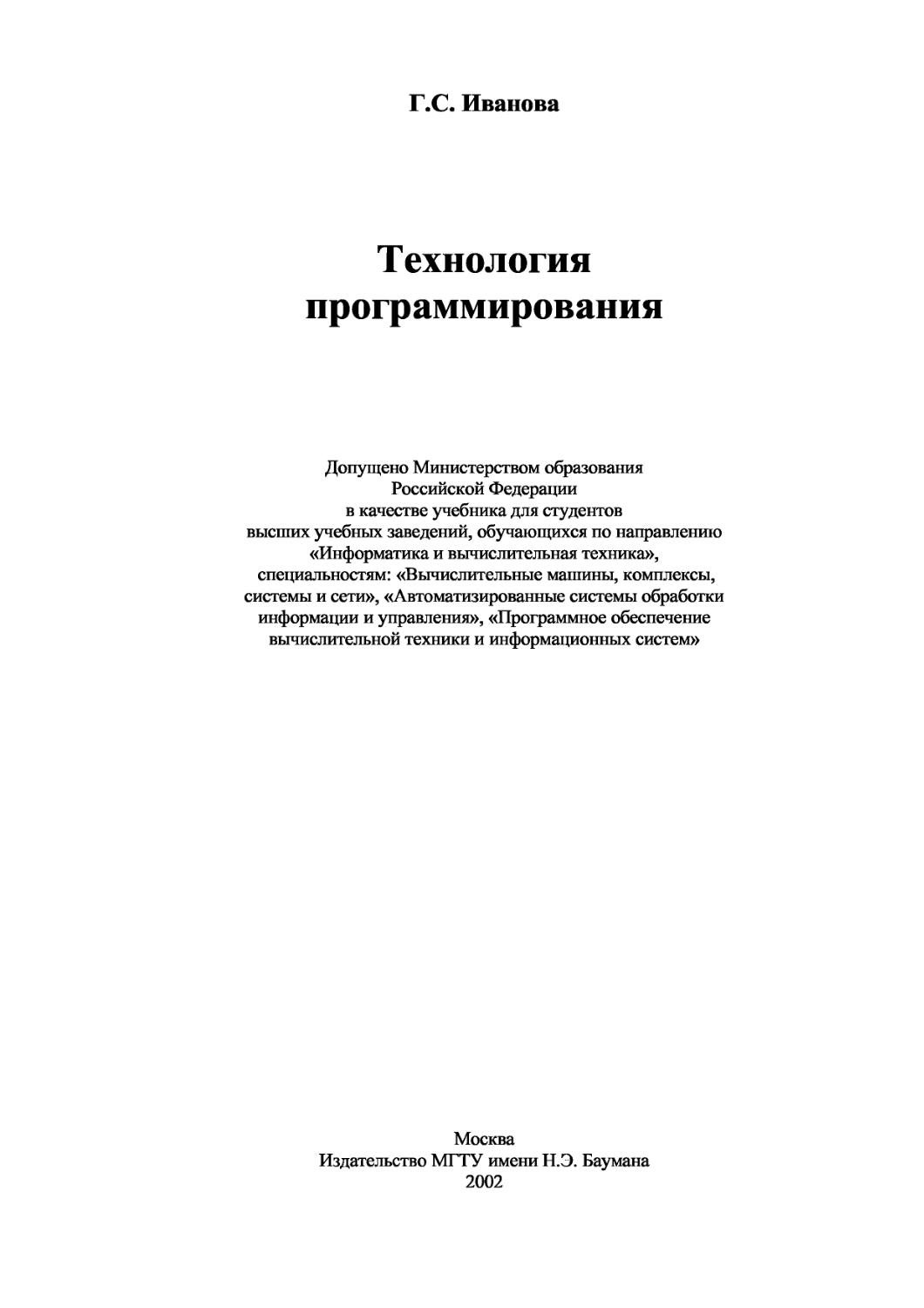 Г.С. Иванова

Технология программирования

Допущено Министерством образования Российской Федерации в качестве учебника для студентов высших учебных заведений, обучающихся по направлению «Информатика и вычислительная техника», специальностям: «Вычислительные машины, комплексы, системы и сети», «Автоматизированные системы обработки информации и управления», «Программное обеспечение вычислительной техники и информационных систем»

Москва
Издательство МГТУ имени Н.Э. Баумана
2002